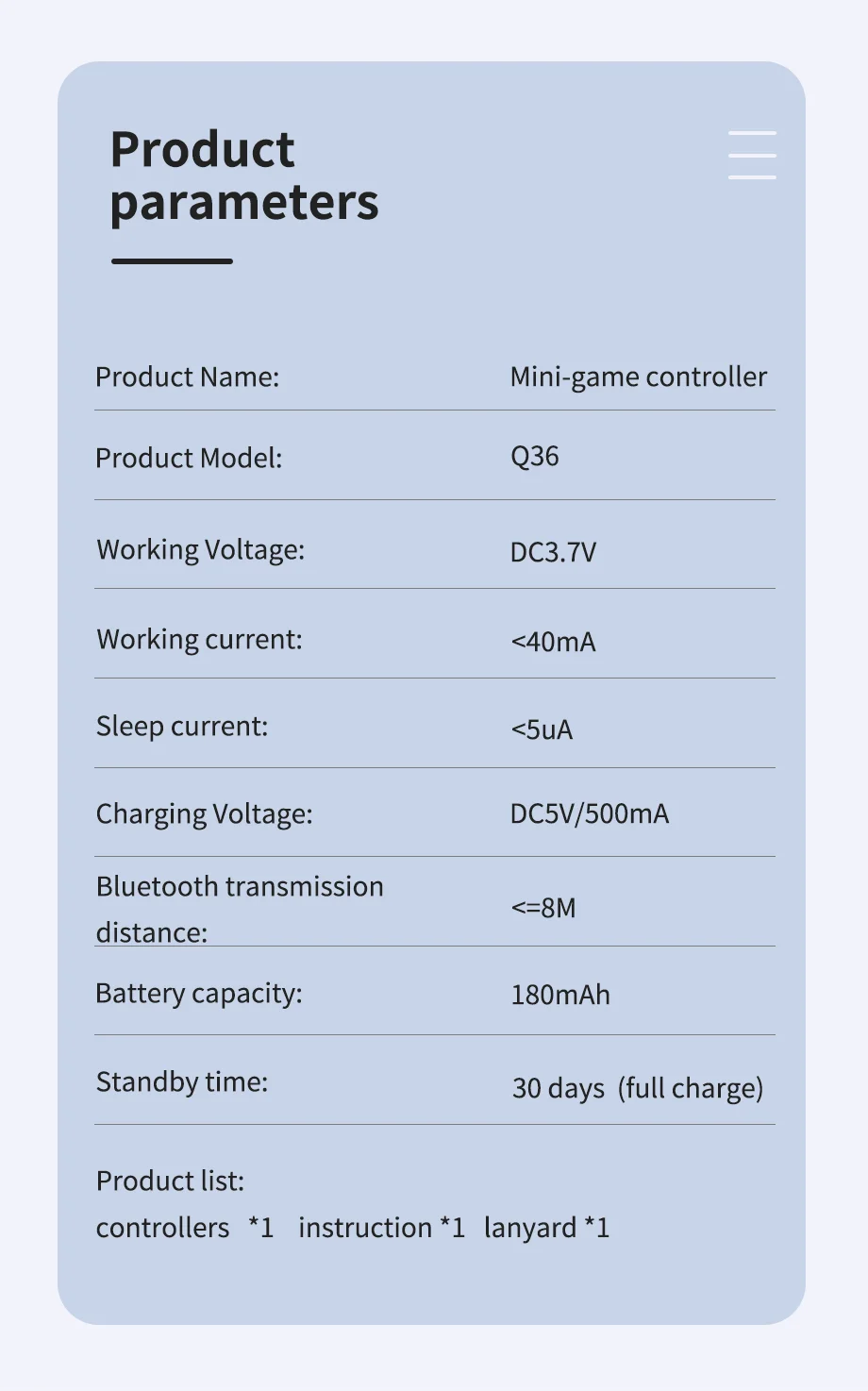 Product parameters

Product Name: Mini-game controller

Product Model: Q36

Working Voltage: DC3.7V

Working current: <40mA

Sleep current: <5uA

Charging Voltage: DC5V/500mA

Bluetooth transmission distance: <=8M

Battery capacity: 180mAh

Standby time: 30 days (full charge)

Product list:
controllers *1 instruction *1 lanyard *1